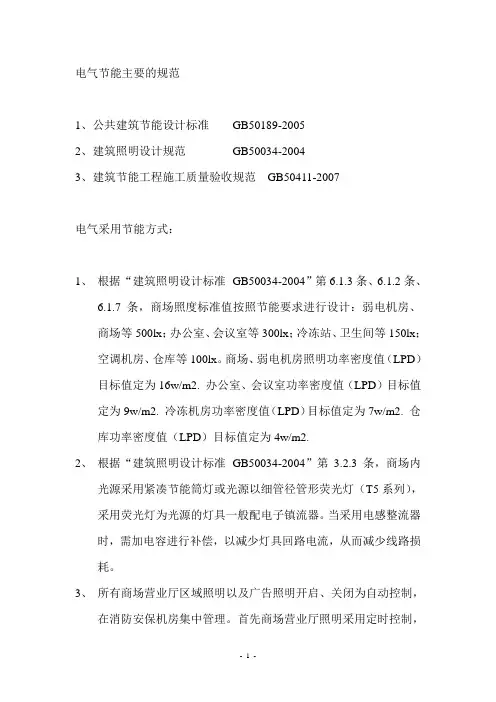 电气节能主要的规范

1、公共建筑节能设计标准　　GB50189-2005

2、建筑照明设计规范　　　　GB50034-2004

3、建筑节能工程施工质量验收规范　GB50411-2007

电气采用节能方式：

1、　根据“建筑照明设计标准 GB50034-2004”第 6.1.3 条、6.1.2 条、6.1.7 条，商场照度标准值按照节能要求进行设计：弱电机房、商场等 500lx；办公室、会议室等 300lx；冷冻站、卫生间等 150lx；空调机房、仓库等 100lx。商场、弱电机房照明功率密度值（LPD）目标值定为 16w/m2. 办公室、会议室功率密度值（LPD）目标值定为 9w/m2. 冷冻机房功率密度值（LPD）目标值定为 7w/m2. 仓库功率密度值（LPD）目标值定为 4w/m2.

2、　根据“建筑照明设计标准 GB50034-2004”第 3.2.3 条，商场内光源采用紧凑节能筒灯或光源以细管径管形荧光灯（T5 系列），采用荧光灯为光源的灯具一般配电子镇流器。当采用电感整流器时，需加电容进行补偿，以减少灯具回路电流，从而减少线路损耗。

3、　所有商场营业厅区域照明以及广告照明开启、关闭为自动控制，在消防安保机房集中管理。首先商场营业厅照明采用定时控制，

- 1 -